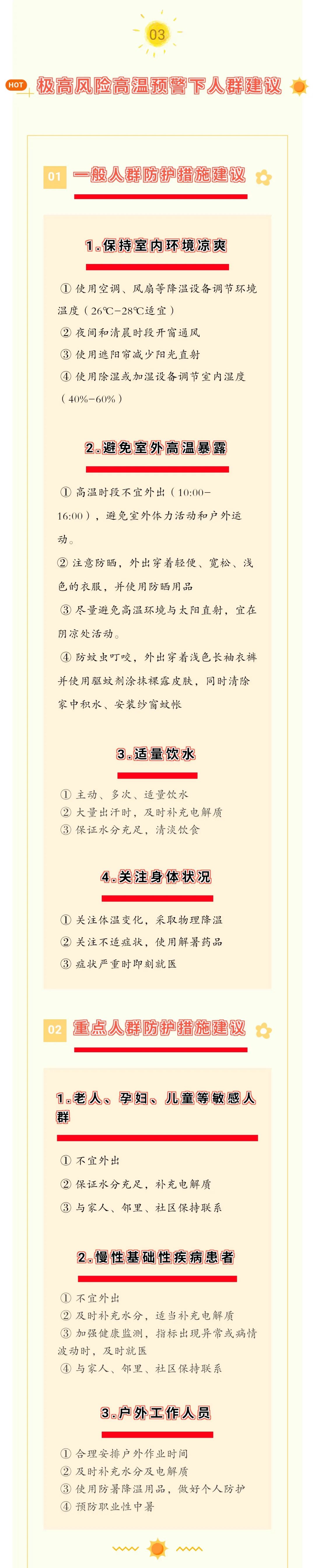 03

HOT 极高风险高温预警下人群建议

01 一般人群防护措施建议

1.保持室内环境凉爽

① 使用空调、风扇等降温设备调节环境温度（26℃-28℃适宜）
② 夜间和清晨时段开窗通风
③ 使用遮阳帘减少阳光直射
④ 使用除湿或加湿设备调节室内湿度（40%-60%）

2.避免室外高温暴露

① 高温时段不宜外出（10:00-16:00），避免室外体力活动和户外运动。
② 注意防晒，外出穿着轻便、宽松、浅色的衣服，并使用防晒用品
③ 尽量避免高温环境与太阳直射，宜在阴凉处活动。
④ 防蚊虫叮咬，外出穿着浅色长袖衣裤并使用驱蚊剂涂抹裸露皮肤，同时清除家中积水、安装纱窗蚊帐

3.适量饮水

① 主动、多次、适量饮水
② 大量出汗时，及时补充电解质
③ 保证水分充足，清淡饮食

4.关注身体状况

① 关注体温变化，采取物理降温
② 关注不适症状，使用解暑药品
③ 症状严重时即刻就医

02 重点人群防护措施建议

1.老人、孕妇、儿童等敏感人群

① 不宜外出
② 保证水分充足，补充电解质
③ 与家人、邻里、社区保持联系

2.慢性基础性疾病患者

① 不宜外出
② 及时补充水分，适当补充电解质
③ 加强健康监测，指标出现异常或病情波动时，及时就医
④ 与家人、邻里、社区保持联系

3.户外工作人员

① 合理安排户外作业时间
② 及时补充水分及电解质
③ 使用防暑降温用品，做好个人防护
④ 预防职业性中暑